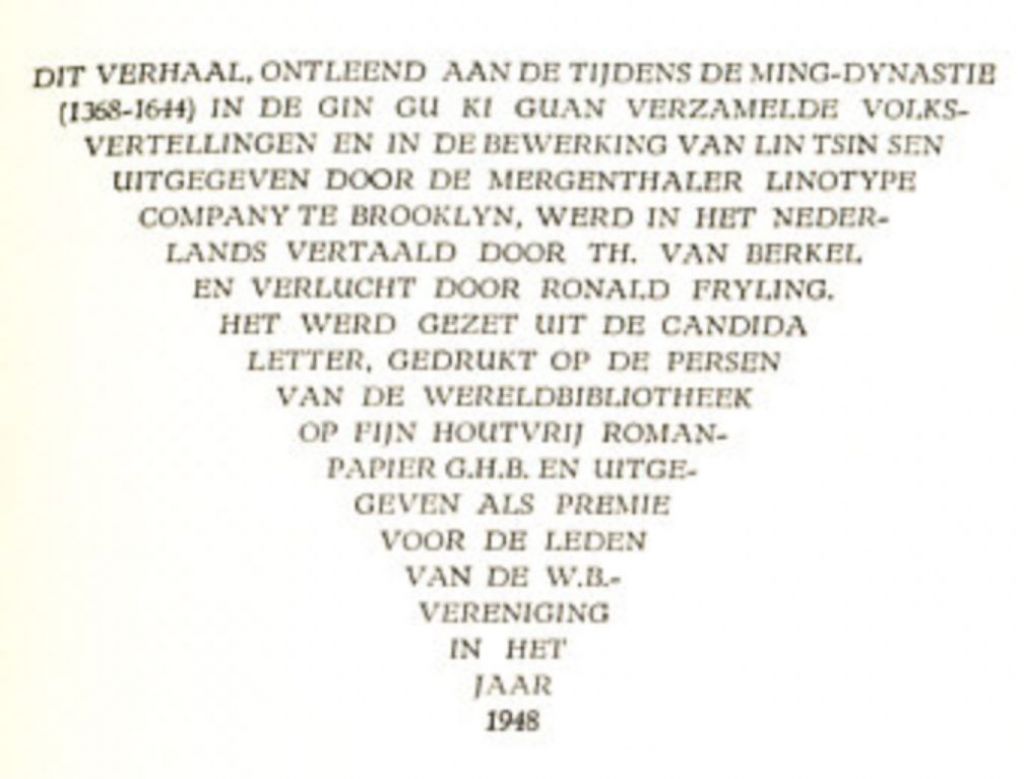 DIT VERHAAL, ONTLEEND AAN DE TIJDENS DE MING-DYNASTIE (1368-1644) IN DE GIN GU KI GUAN VERZAMELDE VOLKSVERTELLINGEN EN IN DE BEWERKING VAN LIN TSIN SEN UITGEGEVEN DOOR DE MERGENTHALER LINOTYPE COMPANY TE BROOKLYN, WERD IN HET NEDERLANDS VERTAALD DOOR TH. VAN BERKEL EN VERLUCHT DOOR RONALD FRYLING. HET WERD GEZET UIT DE CANDIDA LETTER, GEDRUKT OP DE PERSEN VAN DE WERELDBIBLIOTHEEK OP FIJN HOUTVRIJ ROMANPAPIER G.H.B. EN UITGEGEVEN ALS PREMIE VOOR DE LEDEN VAN DE W.B.-VERENIGING IN HET JAAR 1948